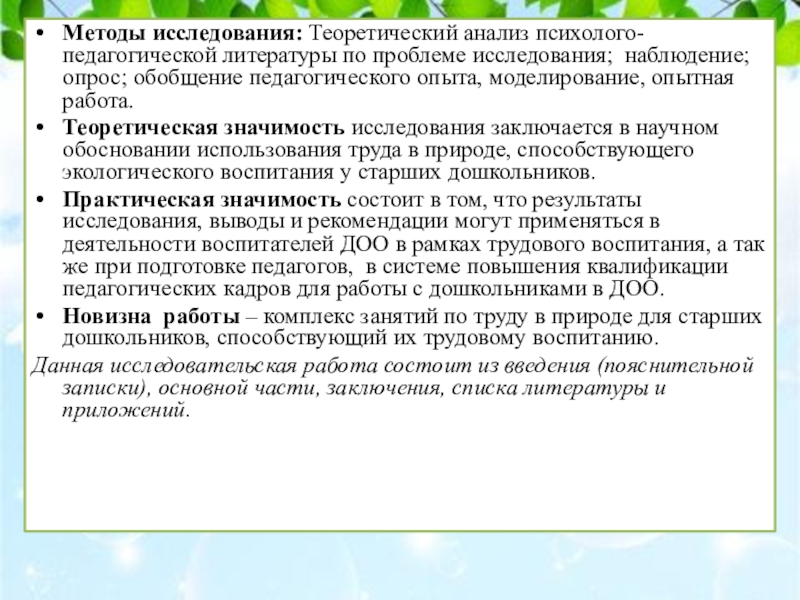 • Методы исследования: Теоретический анализ психолого-педагогической литературы по проблеме исследования; наблюдение; опрос; обобщение педагогического опыта, моделирование, опытная работа.

• Теоретическая значимость исследования заключается в научном обосновании использования труда в природе, способствующего экологического воспитания у старших дошкольников.

• Практическая значимость состоит в том, что результаты исследования, выводы и рекомендации могут применяться в деятельности воспитателей ДОО в рамках трудового воспитания, а так же при подготовке педагогов, в системе повышения квалификации педагогических кадров для работы с дошкольниками в ДОО.

• Новизна работы – комплекс занятий по труду в природе для старших дошкольников, способствующий их трудовому воспитанию.

Данная исследовательская работа состоит из введения (пояснительной записки), основной части, заключения, списка литературы и приложений.